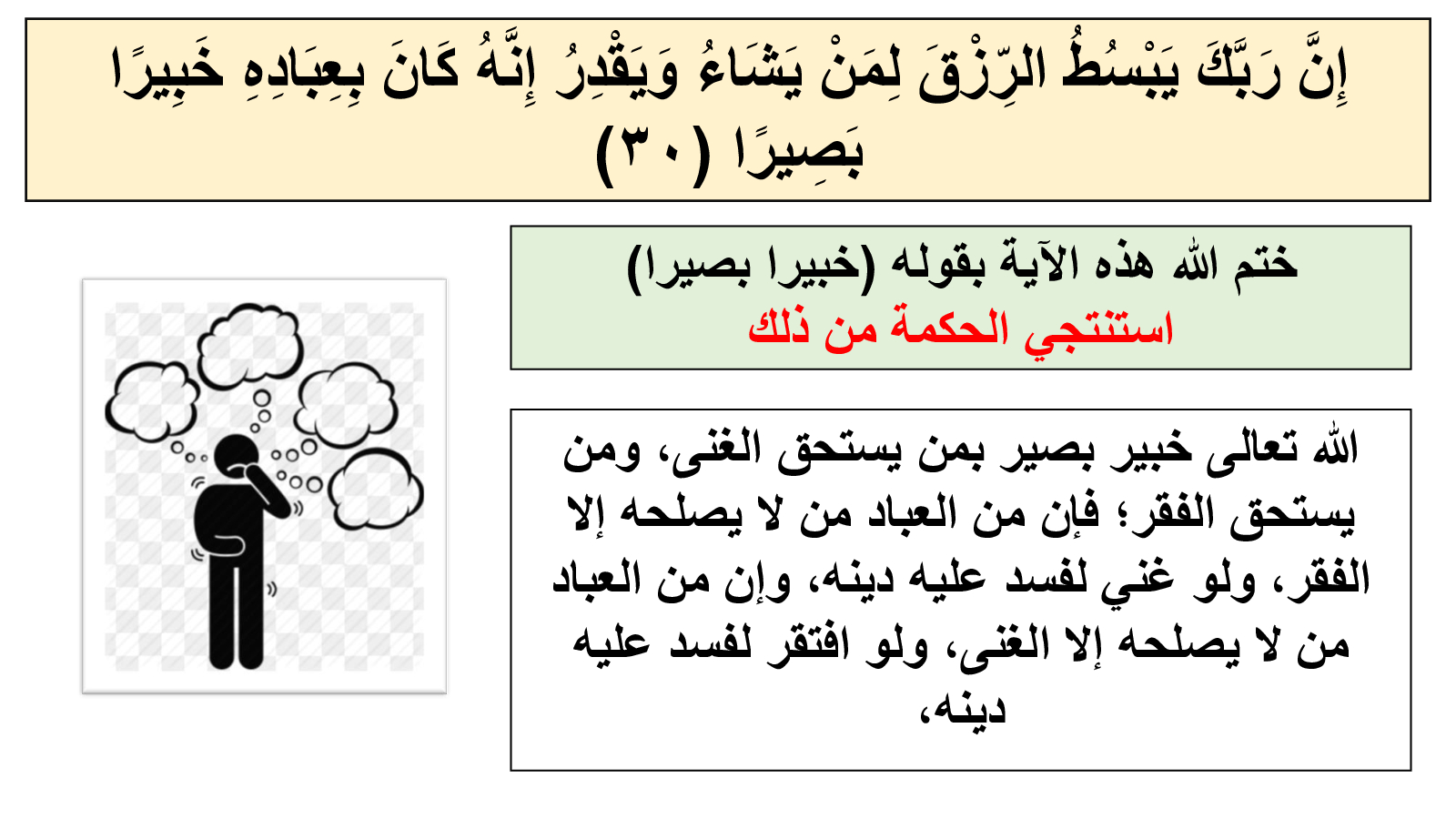 إِنَّ رَبَّكَ يَبْسُطُ الرِّزْقَ لِمَنْ يَشَاءُ وَيَقْدِرُ إِنَّهُ كَانَ بِعِبَادِهِ خَبِيرًا بَصِيرًا (٣٠)

ختم الله هذه الآية بقوله (خبيرا بصيرا)
استنتجي الحكمة من ذلك

الله تعالى خبير بصير بمن يستحق الغنى، ومن يستحق الفقر؛ فإن من العباد من لا يصلحه إلا الفقر، ولو غني لفسد عليه دينه، وإن من العباد من لا يصلحه إلا الغنى، ولو افتقر لفسد عليه دينه،